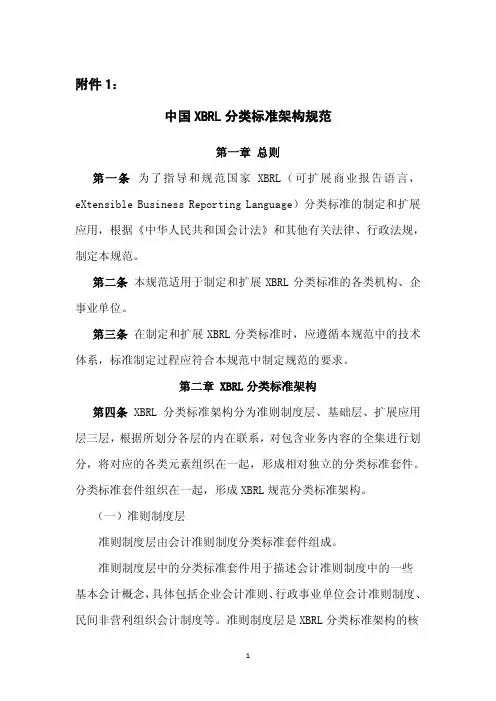 附件 1：

中国 XBRL 分类标准架构规范

第一章 总则

第一条 为了指导和规范国家 XBRL（可扩展商业报告语言，eXtensible Business Reporting Language）分类标准的制定和扩展应用，根据《中华人民共和国会计法》和其他有关法律、行政法规，制定本规范。

第二条 本规范适用于制定和扩展 XBRL 分类标准的各类机构、企事业单位。

第三条 在制定和扩展 XBRL 分类标准时，应遵循本规范中的技术体系，标准制定过程应符合本规范中制定规范的要求。

第二章 XBRL 分类标准架构

第四条 XBRL 分类标准架构分为准则制度层、基础层、扩展应用层三层，根据所划分各层的内在联系，对包含业务内容的全集进行划分，将对应的各类元素组织在一起，形成相对独立的分类标准套件。分类标准套件组织在一起，形成 XBRL 规范分类标准架构。

（一）准则制度层

准则制度层由会计准则制度分类标准套件组成。

准则制度层中的分类标准套件用于描述会计准则制度中的一些基本会计概念，具体包括企业会计准则、行政事业单位会计准则制度、民间非营利组织会计制度等。准则制度层是 XBRL 分类标准架构的核

1